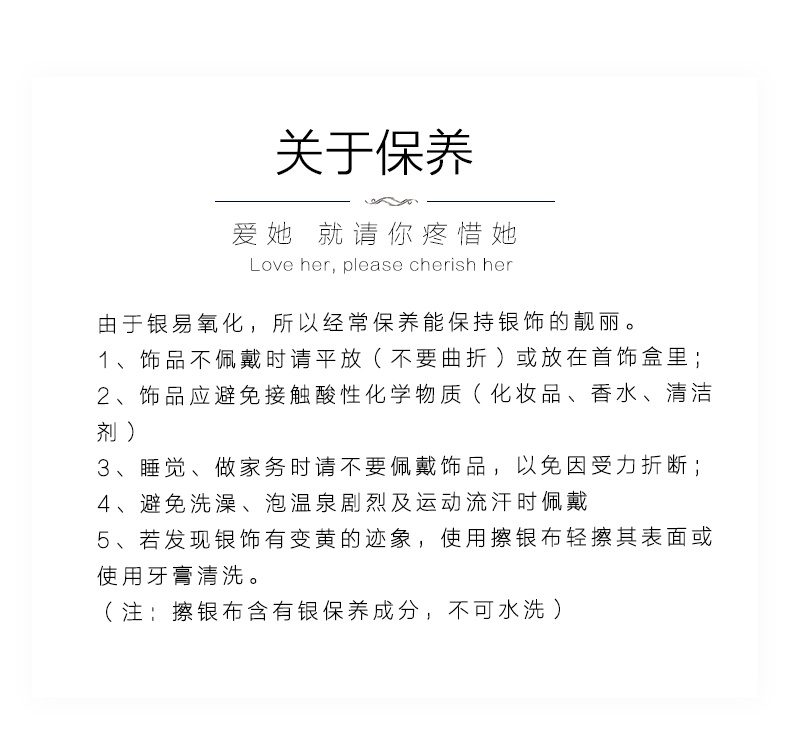 关于保养

爱她 就请你疼惜她
Love her, please cherish her

由于银易氧化，所以经常保养能保持银饰的靓丽。
1、饰品不佩戴时请平放（不要曲折）或放在首饰盒里；
2、饰品应避免接触酸性化学物质（化妆品、香水、清洁剂）
3、睡觉、做家务时请不要佩戴饰品，以免因受力折断；
4、避免洗澡、泡温泉剧烈及运动流汗时佩戴
5、若发现银饰有变黄的迹象，使用擦银布轻擦其表面或使用牙膏清洗。
（注：擦银布含有银保养成分，不可水洗）